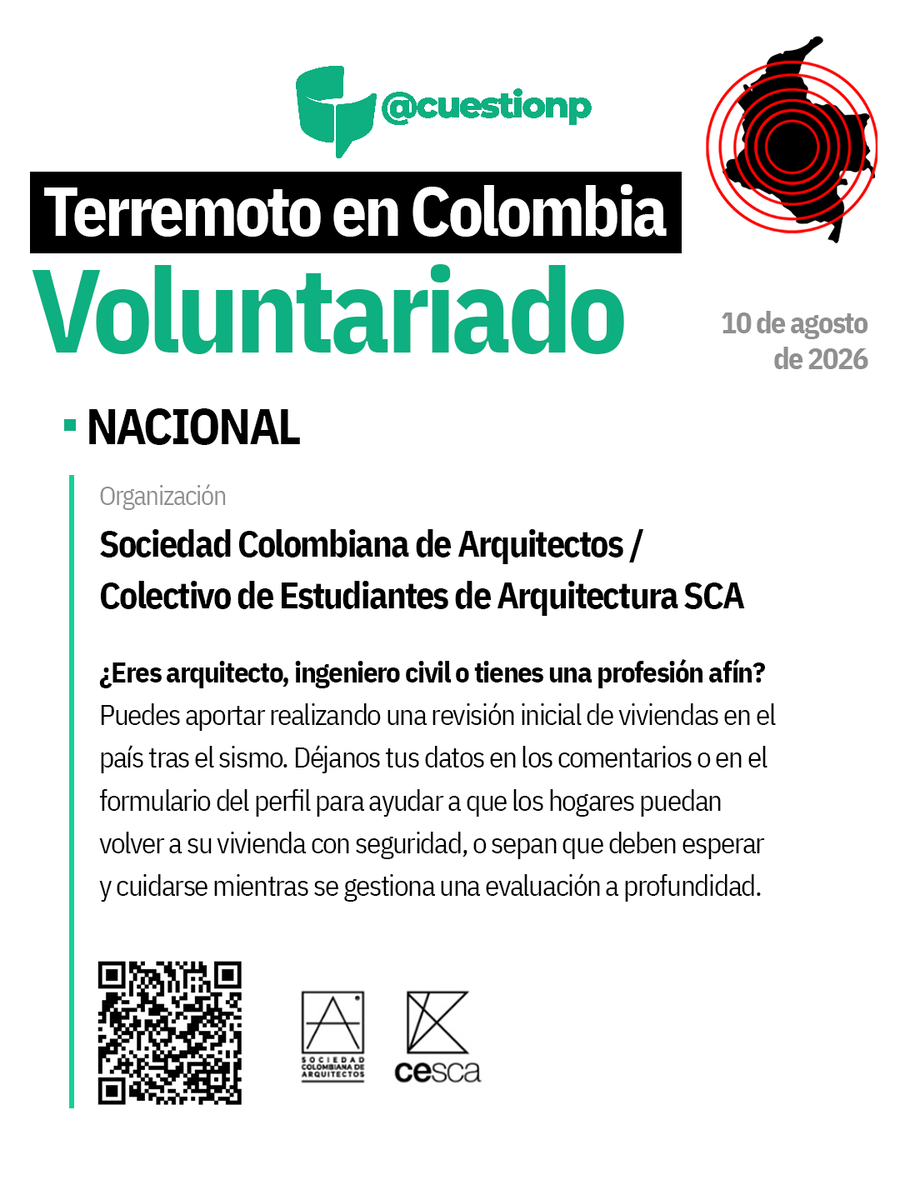 @cuestionp

Terremoto en Colombia

Voluntariado

10 de agosto de 2026

NACIONAL

Organización

Sociedad Colombiana de Arquitectos / Colectivo de Estudiantes de Arquitectura SCA

¿Eres arquitecto, ingeniero civil o tienes una profesión afín?
Puedes aportar realizando una revisión inicial de viviendas en el país tras el sismo. Déjanos tus datos en los comentarios o en el formulario del perfil para ayudar a que los hogares puedan volver a su vivienda con seguridad, o sepan que deben esperar y cuidarse mientras se gestiona una evaluación a profundidad.

SOCIEDAD COLOMBIANA DE ARQUITECTOS

cesca